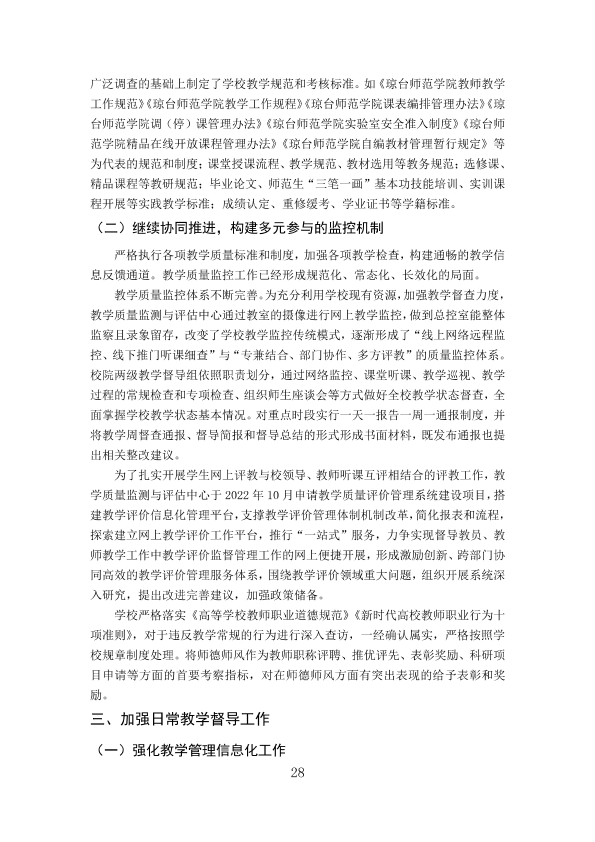 广泛调查的基础上制定了学校教学规范和考核标准。如《琼台师范学院教师教学工作规范》《琼台师范学院教学工作规程》《琼台师范学院课表编排管理办法》《琼台师范学院调（停）课管理办法》《琼台师范学院实验室安全准入制度》《琼台师范学院精品在线开放课程管理办法》《琼台师范学院自编教材管理暂行规定》等为代表的规范和制度；课堂授课流程、教学规范、教材选用等教务规范；选修课、精品课程等教研规范；毕业论文、师范生“三笔一画”基本功技能培训、实训课程开展等实践教学标准；成绩认定、重修缓考、学业证书等学籍标准。

（二）继续协同推进，构建多元参与的监控机制

严格执行各项教学质量标准和制度，加强各项教学检查，构建通畅的教学信息反馈通道。教学质量监控工作已经形成规范化、常态化、长效化的局面。

教学质量监控体系不断完善。为充分利用学校现有资源，加强教学督查力度，教学质量监测与评估中心通过教室的摄像进行网上教学监控，做到总控室能整体监察且录象留存，改变了学校教学监控传统模式，逐渐形成了“线上网络远程监控、线下推门听课细查”与“专兼结合、部门协作、多方评教”的质量监控体系。校院两级教学督导组依照职责划分，通过网络监控、课堂听课、教学巡视、教学过程的常规检查和专项检查、组织师生座谈会等方式做好全校教学状态督查，全面掌握学校教学状态基本情况。对重点时段实行一天一报告一周一通报制度，并将教学周督查通报、督导简报和督导总结的形式形成书面材料，既发布通报也提出相关整改建议。

为了扎实开展学生网上评教与校领导、教师听课互评相结合的评教工作，教学质量监测与评估中心于2022年10月申请教学质量评价管理系统建设项目，搭建教学评价信息化管理平台，支撑教学评价管理体制机制改革，简化报表和流程，探索建立网上教学评价工作平台，推行“一站式”服务，力争实现督导教员、教师教学工作中教学评价监督管理工作的网上便捷开展，形成激励创新、跨部门协同高效的教学评价管理服务体系，围绕教学评价领域重大问题，组织开展系统深入研究，提出改进完善建议，加强政策储备。

学校严格落实《高等学校教师职业道德规范》《新时代高校教师职业行为十项准则》，对于违反教学常规的行为进行深入查访，一经确认属实，严格按照学校规章制度处理。将师德师风作为教师职称评聘、推优评先、表彰奖励、科研项目申请等方面的首要考察指标，对在师德师风方面有突出表现的给予表彰和奖励。

三、加强日常教学督导工作

（一）强化教学管理信息化工作

28